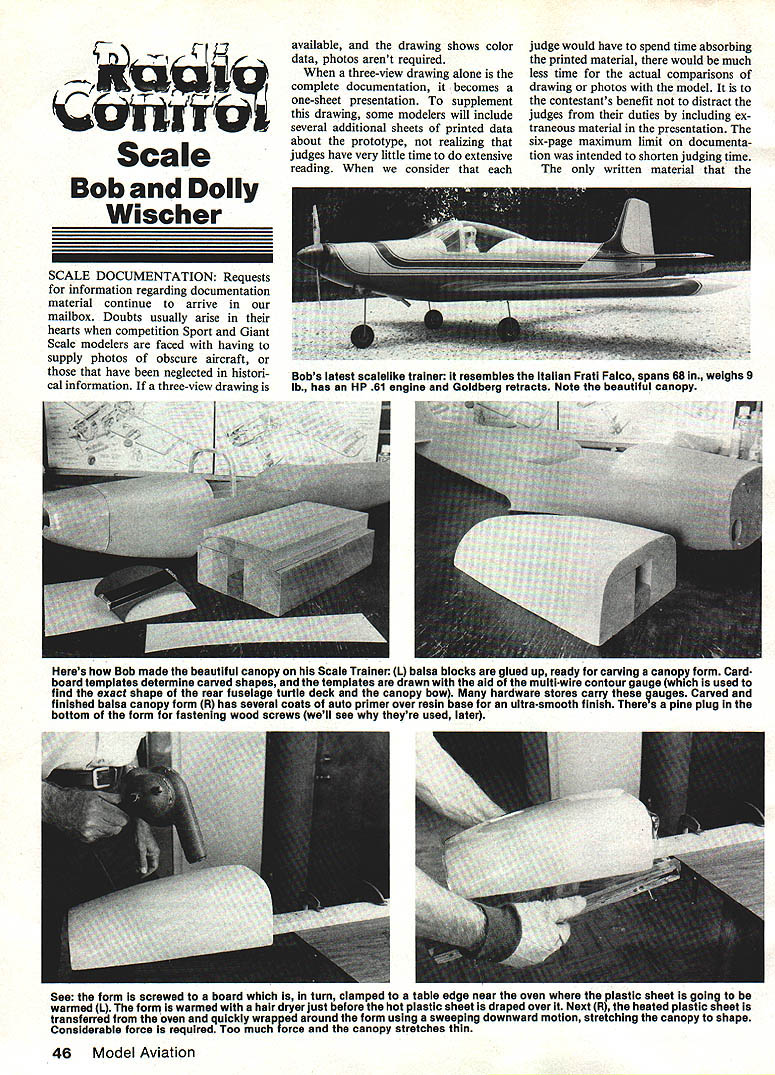 Radio Control Scale

Bob and Dolly Wischer

SCALE DOCUMENTATION: Requests for information regarding documentation material continue to arrive in our mailbox. Doubts usually arise in their hearts when competition Sport and Giant Scale modelers are faced with having to supply photos of obscure aircraft, or those that have been neglected in historical information. If a three-view drawing is available, and the drawing shows color data, photos aren't required.

When a three-view drawing alone is the complete documentation, it becomes a one-sheet presentation. To supplement this drawing, some modelers will include several additional sheets of printed data about the prototype, not realizing that judges have very little time to do extensive reading. When we consider that each judge would have to spend time absorbing the printed material, there would be much less time for the actual comparisons of drawing or photos with the model. It is to the contestant's benefit not to distract the judges from their duties by including extraneous material in the presentation. The six-page maximum limit on documentation was intended to shorten judging time.

The only written material that the

Bob's latest scalelike trainer: it resembles the Italian Frati Falco, spans 68 in., weighs 9 lb., has an HP .61 engine and Goldberg retracts. Note the beautiful canopy.

Here's how Bob made the beautiful canopy on his Scale Trainer: (L) balsa blocks are glued up, ready for carving a canopy form. Cardboard templates determine carved shapes, and the templates are drawn with the aid of the multi-wire contour gauge (which is used to find the exact shape of the rear fuselage turtle deck and the canopy bow). Many hardware stores carry these gauges. Carved and finished balsa canopy form (R) has several coats of auto primer over resin base for an ultra-smooth finish. There's a pine plug in the bottom of the form for fastening wood screws (we'll see why they're used, later).

See: the form is screwed to a board which is, in turn, clamped to a table edge near the oven where the plastic sheet is going to be warmed (L). The form is warmed with a hair dryer just before the hot plastic sheet is draped over it. Next (R), the heated plastic sheet is transferred from the oven and quickly wrapped around the form using a sweeping downward motion, stretching the canopy to shape. Considerable force is required. Too much force and the canopy stretches thin.

46 Model Aviation